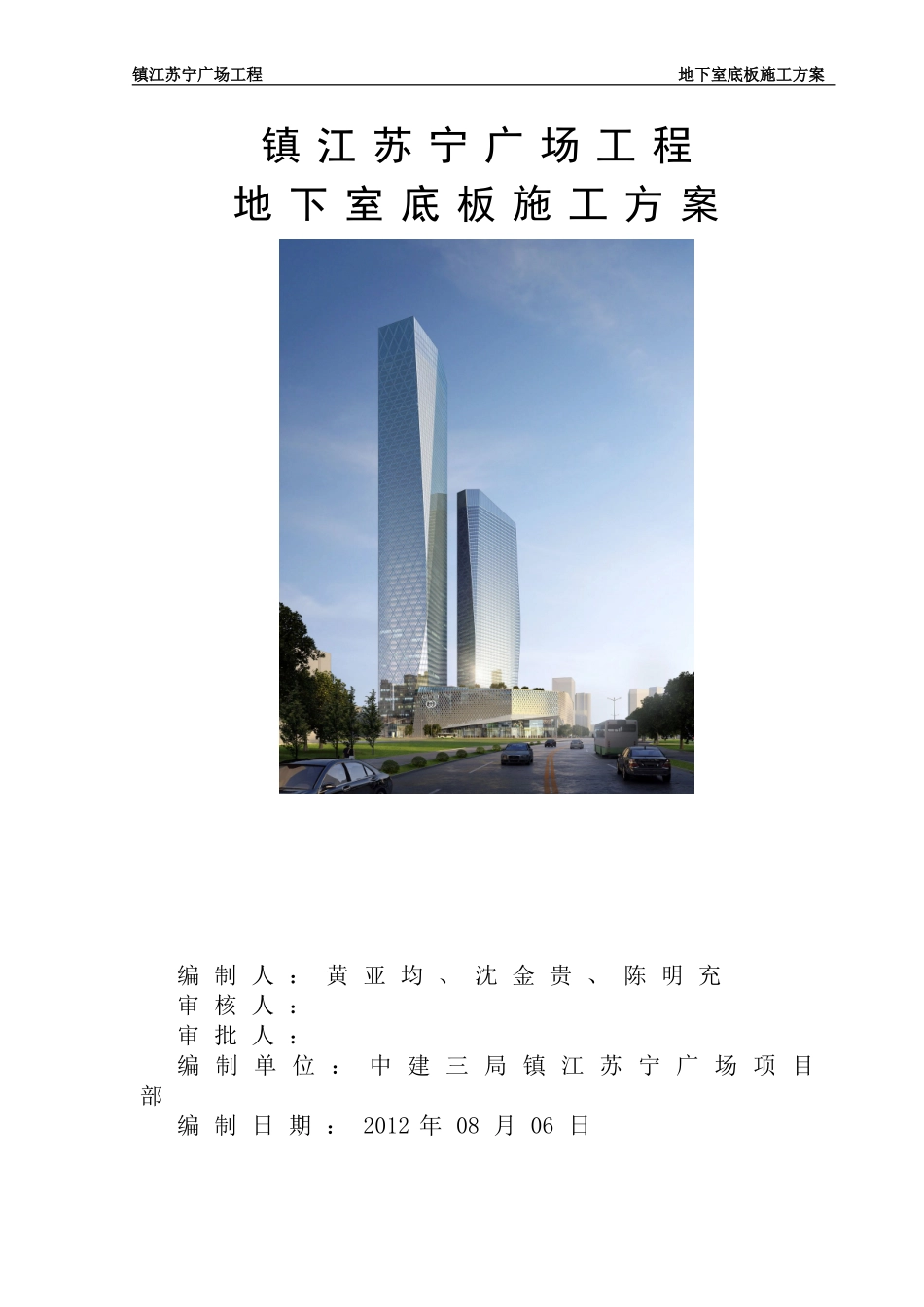 镇江苏宁广场工程 地下室底板施工方案

镇江苏宁广场工程
地下室底板施工方案

编制人：黄亚均、沈金贵、陈明充
审核人：
审批人：
编制单位：中建三局镇江苏宁广场项目部
编制日期：2012年08月06日